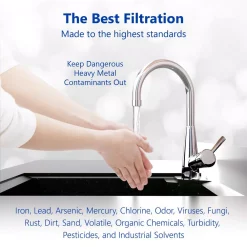 The Best Filtration
Made to the highest standards

Keep Dangerous Heavy Metal Contaminants Out

Iron, Lead, Arsenic, Mercury, Chlorine, Odor, Viruses, Fungi, Rust, Dirt, Sand, Volatile, Organic Chemicals, Turbidity, Pesticides, and Industrial Solvents